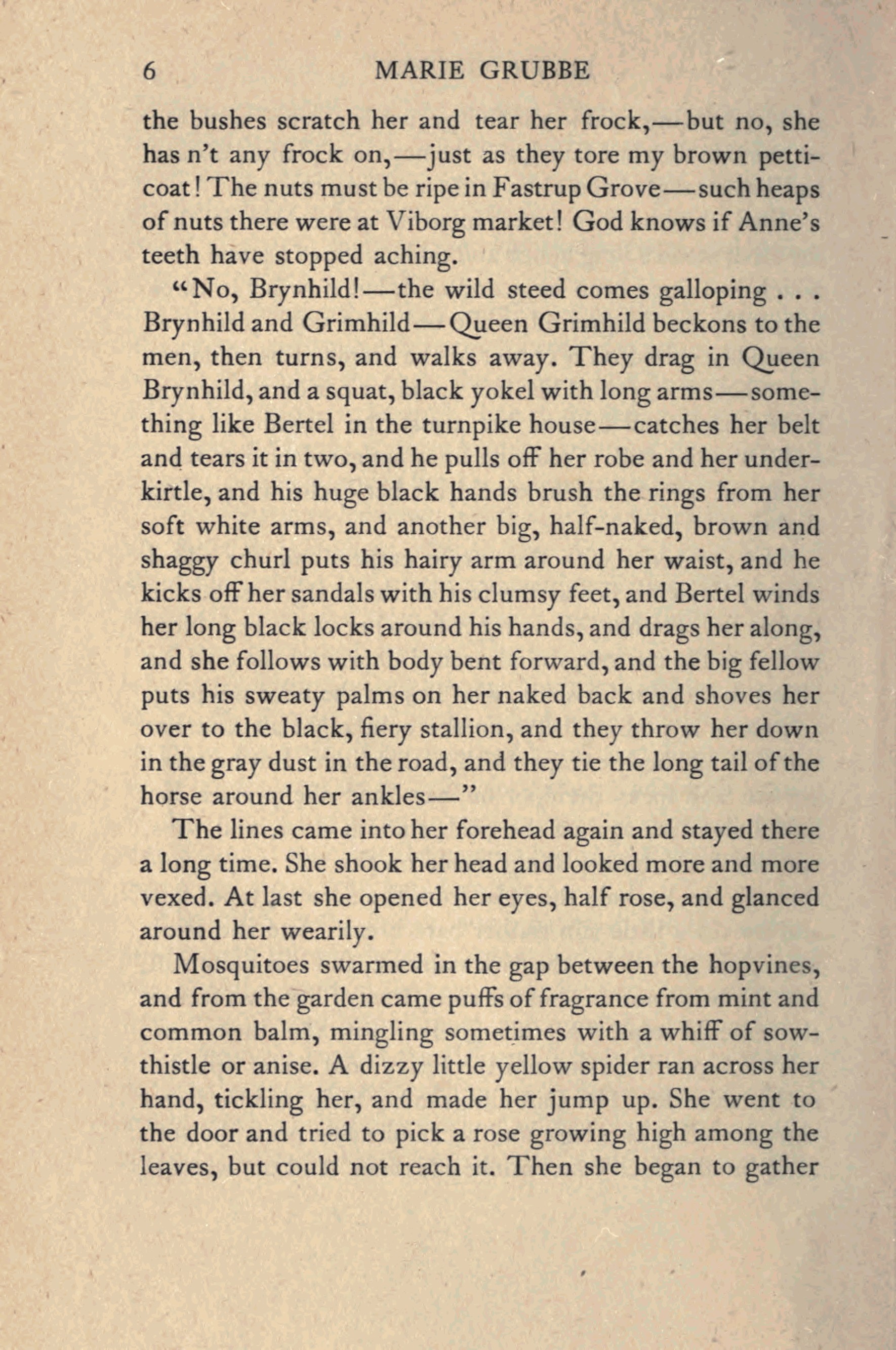 6 MARIE GRUBBE

the bushes scratch her and tear her frock,—but no, she has n't any frock on,—just as they tore my brown petticoat! The nuts must be ripe in Fastrup Grove—such heaps of nuts there were at Viborg market! God knows if Anne's teeth have stopped aching.

"No, Brynhild!—the wild steed comes galloping . . . Brynhild and Grimhild—Queen Grimhild beckons to the men, then turns, and walks away. They drag in Queen Brynhild, and a squat, black yokel with long arms—something like Bertel in the turnpike house—catches her belt and tears it in two, and he pulls off her robe and her underkirtle, and his huge black hands brush the rings from her soft white arms, and another big, half-naked, brown and shaggy churl puts his hairy arm around her waist, and he kicks off her sandals with his clumsy feet, and Bertel winds her long black locks around his hands, and drags her along, and she follows with body bent forward, and the big fellow puts his sweaty palms on her naked back and shoves her over to the black, fiery stallion, and they throw her down in the gray dust in the road, and they tie the long tail of the horse around her ankles—"

The lines came into her forehead again and stayed there a long time. She shook her head and looked more and more vexed. At last she opened her eyes, half rose, and glanced around her wearily.

Mosquitoes swarmed in the gap between the hopvines, and from the garden came puffs of fragrance from mint and common balm, mingling sometimes with a whiff of sowthistle or anise. A dizzy little yellow spider ran across her hand, tickling her, and made her jump up. She went to the door and tried to pick a rose growing high among the leaves, but could not reach it. Then she began to gather